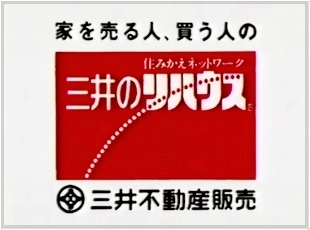 家を売る人、買う人の

住みかえネットワーク
三井のリハウス

三井不動産販売